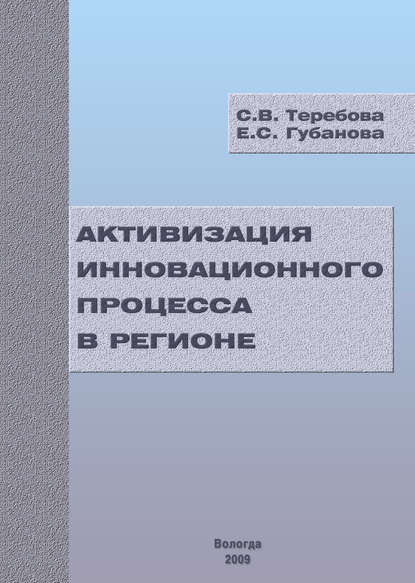 С.В. Теребова
Е.С. Губанова

АКТИВИЗАЦИЯ ИННОВАЦИОННОГО ПРОЦЕССА В РЕГИОНЕ

Вологда
2009